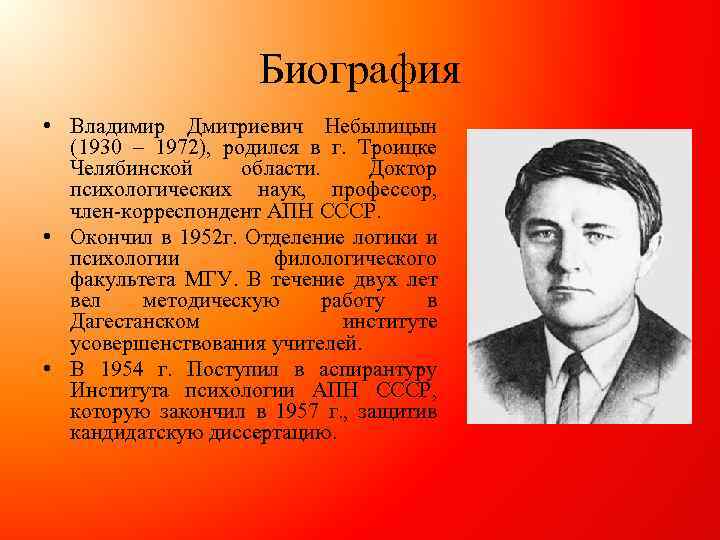 Биография

• Владимир Дмитриевич Небылицын (1930 – 1972), родился в г. Троицке Челябинской области. Доктор психологических наук, профессор, член-корреспондент АПН СССР.

• Окончил в 1952г. Отделение логики и психологии филологического факультета МГУ. В течение двух лет вел методическую работу в Дагестанском институте усовершенствования учителей.

• В 1954 г. Поступил в аспирантуру Института психологии АПН СССР, которую закончил в 1957 г., защитив кандидатскую диссертацию.